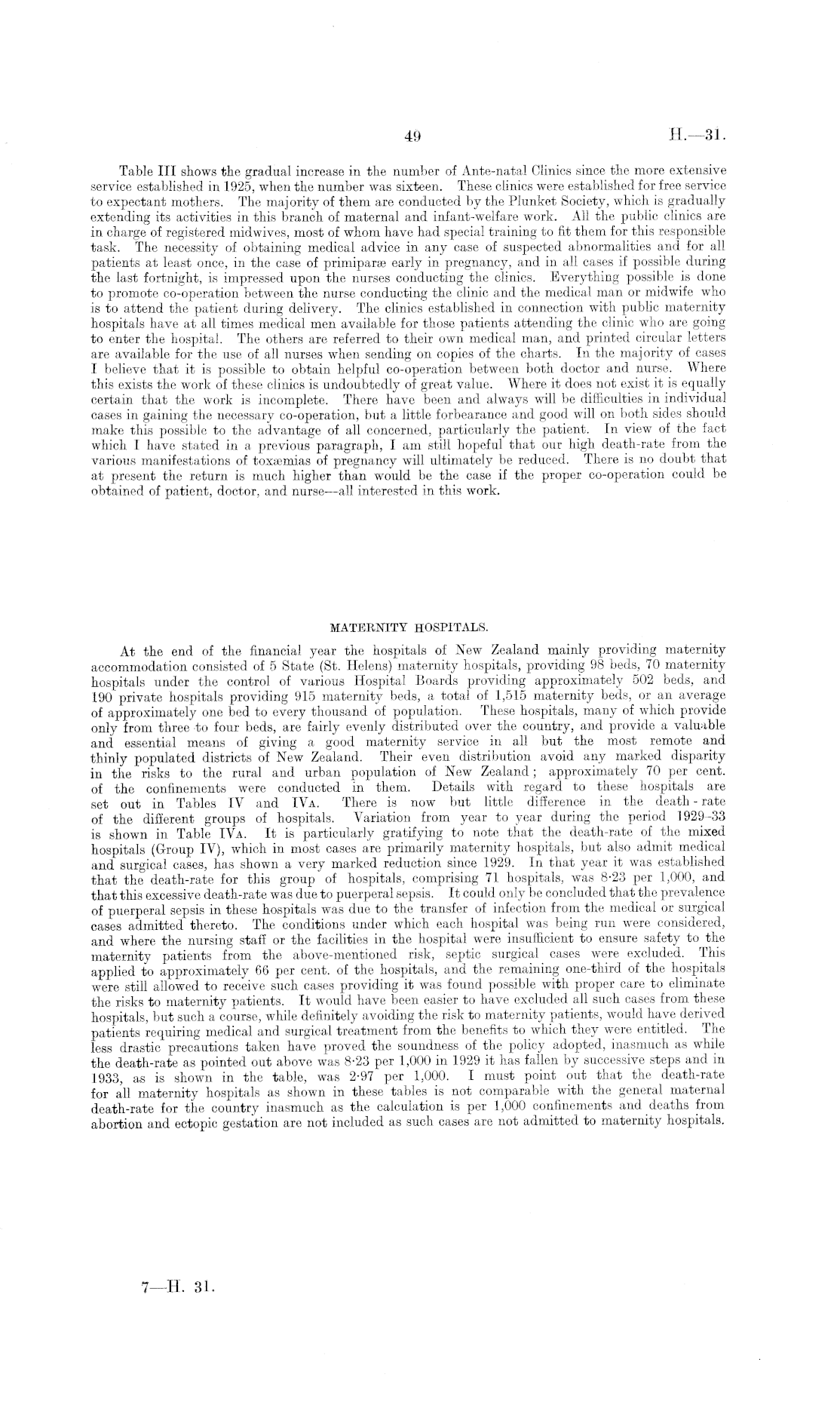 49

H.—31.

Table III shows the gradual increase in the number of Ante-natal Clinics since the more extensive service established in 1925, when the number was sixteen. These clinics were established for free service to expectant mothers. The majority of them are conducted by the Plunket Society, which is gradually extending its activities in this branch of maternal and infant-welfare work. All the public clinics are in charge of registered midwives, most of whom have had special training to fit them for this responsible task. The necessity of obtaining medical advice in any case of suspected abnormalities and for all patients at least once, in the case of primiparæ early in pregnancy, and in all cases if possible during the last fortnight, is impressed upon the nurses conducting the clinics. Everything possible is done to promote co-operation between the nurse conducting the clinic and the medical man or midwife who is to attend the patient during delivery. The clinics established in connection with public maternity hospitals have at all times medical men available for those patients attending the clinic who are going to enter the hospital. The others are referred to their own medical man, and printed circular letters are available for the use of all nurses when sending on copies of the charts. In the majority of cases I believe that it is possible to obtain helpful co-operation between both doctor and nurse. Where this exists the work of these clinics is undoubtedly of great value. Where it does not exist it is equally certain that the work is incomplete. There have been and always will be difficulties in individual cases in gaining the necessary co-operation, but a little forbearance and good will on both sides should make this possible to the advantage of all concerned, particularly the patient. In view of the fact which I have stated in a previous paragraph, I am still hopeful that our high death-rate from the various manifestations of toxæmias of pregnancy will ultimately be reduced. There is no doubt that at present the return is much higher than would be the case if the proper co-operation could be obtained of patient, doctor, and nurse—all interested in this work.

MATERNITY HOSPITALS.

At the end of the financial year the hospitals of New Zealand mainly providing maternity accommodation consisted of 5 State (St. Helens) maternity hospitals, providing 98 beds, 70 maternity hospitals under the control of various Hospital Boards providing approximately 502 beds, and 190 private hospitals providing 915 maternity beds, a total of 1,515 maternity beds, or an average of approximately one bed to every thousand of population. These hospitals, many of which provide only from three to four beds, are fairly evenly distributed over the country, and provide a valuable and essential means of giving a good maternity service in all but the most remote and thinly populated districts of New Zealand. Their even distribution avoid any marked disparity in the risks to the rural and urban population of New Zealand; approximately 70 per cent. of the confinements were conducted in them. Details with regard to these hospitals are set out in Tables IV and IVA. There is now but little difference in the death-rate of the different groups of hospitals. Variation from year to year during the period 1929–33 is shown in Table IVA. It is particularly gratifying to note that the death-rate of the mixed hospitals (Group IV), which in most cases are primarily maternity hospitals, but also admit medical and surgical cases, has shown a very marked reduction since 1929. In that year it was established that the death-rate for this group of hospitals, comprising 71 hospitals, was 8·23 per 1,000, and that this excessive death-rate was due to puerperal sepsis. It could only be concluded that the prevalence of puerperal sepsis in these hospitals was due to the transfer of infection from the medical or surgical cases admitted thereto. The conditions under which each hospital was being run were considered, and where the nursing staff or the facilities in the hospital were insufficient to ensure safety to the maternity patients from the above-mentioned risk, septic surgical cases were excluded. This applied to approximately 66 per cent. of the hospitals, and the remaining one-third of the hospitals were still allowed to receive such cases providing it was found possible with proper care to eliminate the risks to maternity patients. It would have been easier to have excluded all such cases from these hospitals, but such a course, while definitely avoiding the risk to maternity patients, would have derived patients requiring medical and surgical treatment from the benefits to which they were entitled. The less drastic precautions taken have proved the soundness of the policy adopted, inasmuch as while the death-rate as pointed out above was 8·23 per 1,000 in 1929 it has fallen by successive steps and in 1933, as is shown in the table, was 2·97 per 1,000. I must point out that the death-rate for all maternity hospitals as shown in these tables is not comparable with the general maternal death-rate for the country inasmuch as the calculation is per 1,000 confinements and deaths from abortion and ectopic gestation are not included as such cases are not admitted to maternity hospitals.

7—H. 31.